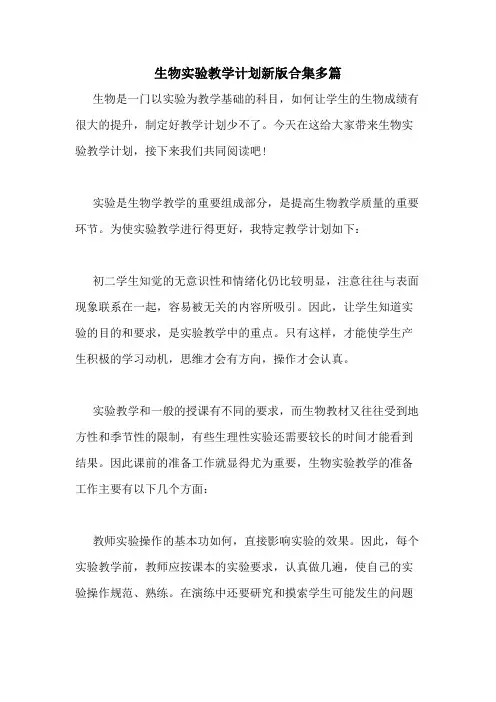 生物实验教学计划新版合集多篇

生物是一门以实验为教学基础的科目，如何让学生的生物成绩有很大的提升，制定好教学计划少不了。今天在这给大家带来生物实验教学计划，接下来我们共同阅读吧！

实验是生物学教学的重要组成部分，是提高生物教学质量的重要环节。为使实验教学进行得更好，我特定教学计划如下：

初二学生知觉的无意识性和情绪化仍比较明显，注意往往与表面现象联系在一起，容易被无关的内容所吸引。因此，让学生知道实验的目的和要求，是实验教学中的重点。只有这样，才能使学生产生积极的学习动机，思维才会有方向，操作才会认真。

实验教学和一般的授课有不同的要求，而生物教材又往往受到地方性和季节性的限制，有些生理性实验还需要较长的时间才能看到结果。因此课前的准备工作就显得尤为重要，生物实验教学的准备工作主要有以下几个方面：

教师实验操作的基本功如何，直接影响实验的效果。因此，每个实验教学前，教师应按课本的实验要求，认真做几遍，使自己的实验操作规范、熟练。在演练中还要研究和摸索学生可能发生的问题